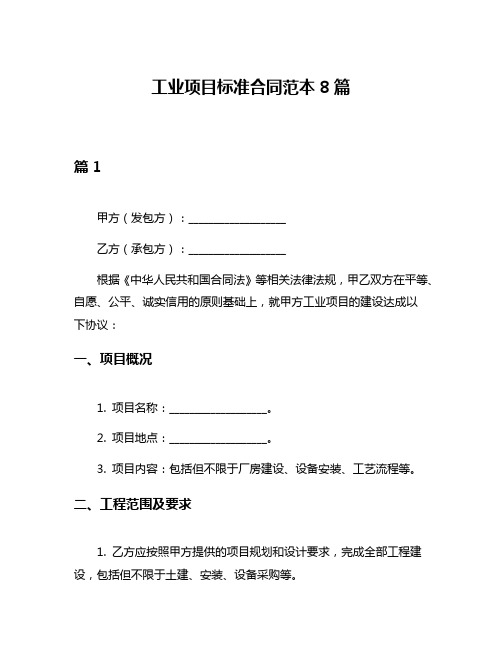 工业项目标准合同范本 8 篇

篇 1

甲方（发包方）：__________________

乙方（承包方）：__________________

根据《中华人民共和国合同法》等相关法律法规，甲乙双方在平等、自愿、公平、诚实信用的原则基础上，就甲方工业项目的建设达成以下协议：

一、项目概况

1. 项目名称：__________________。

2. 项目地点：__________________。

3. 项目内容：包括但不限于厂房建设、设备安装、工艺流程等。

二、工程范围及要求

1. 乙方应按照甲方提供的项目规划和设计要求，完成全部工程建设，包括但不限于土建、安装、设备采购等。